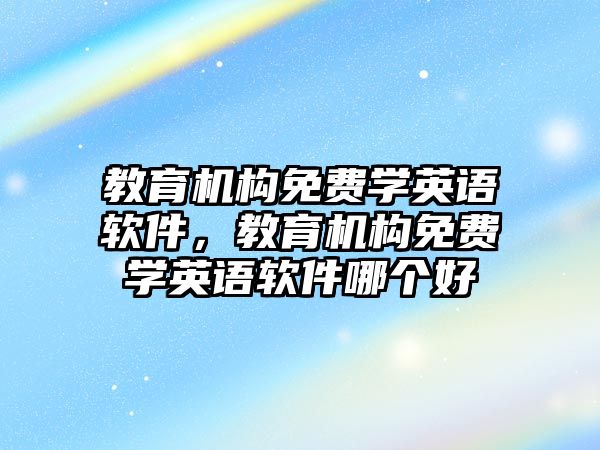 教育机构免费学英语软件，教育机构免费学英语软件哪个好